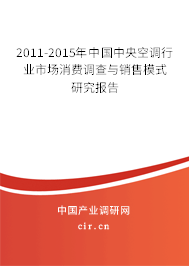 2011-2015年中国中央空调行业市场消费调查与销售模式研究报告

中国产业调研网

cir.cn